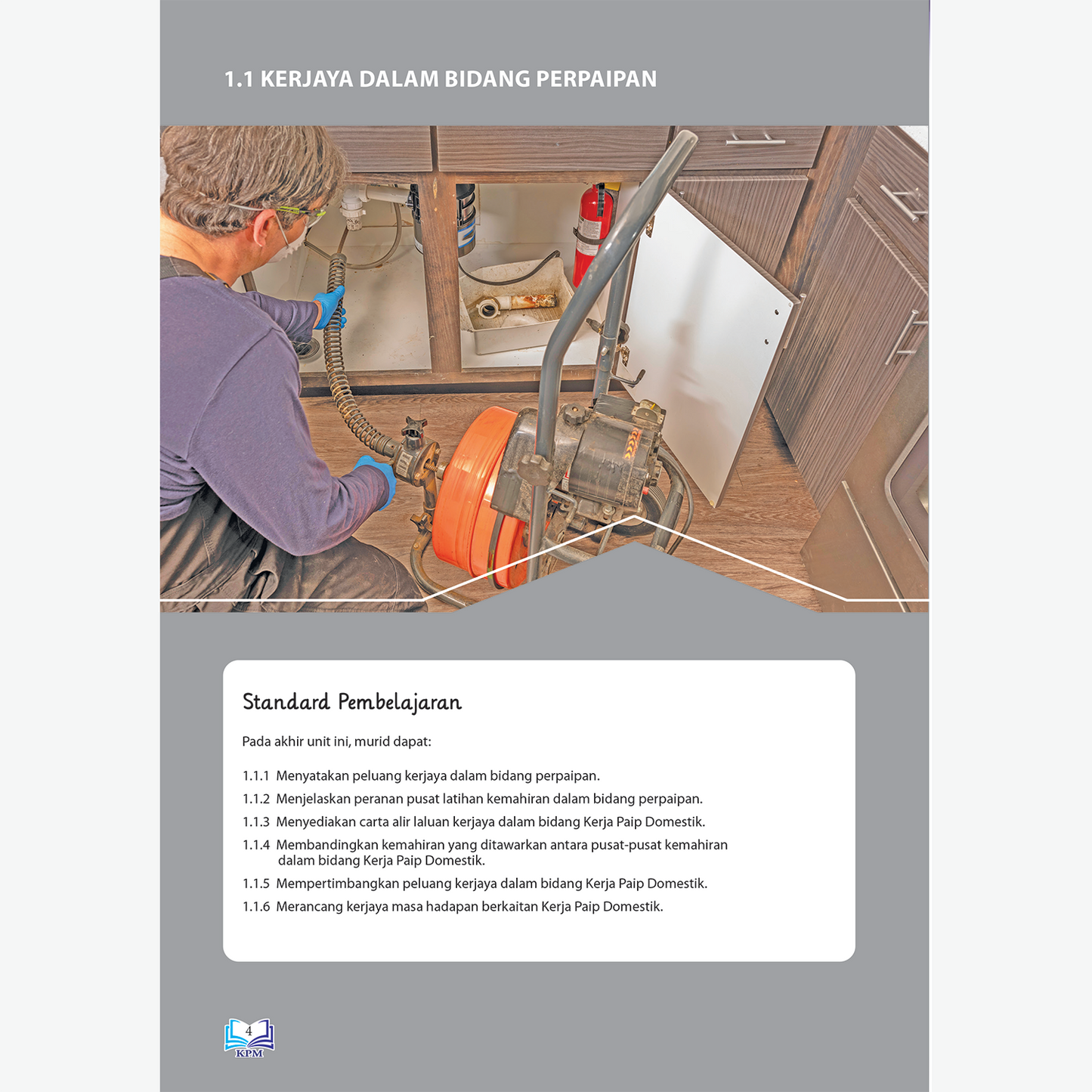 1.1 KERJAYA DALAM BIDANG PERPAIPAN

Standard Pembelajaran

Pada akhir unit ini, murid dapat:

1.1.1 Menyatakan peluang kerjaya dalam bidang perpaipan.

1.1.2 Menjelaskan peranan pusat latihan kemahiran dalam bidang perpaipan.

1.1.3 Menyediakan carta alir laluan kerjaya dalam bidang Kerja Paip Domestik.

1.1.4 Membandingkan kemahiran yang ditawarkan antara pusat-pusat kemahiran dalam bidang Kerja Paip Domestik.

1.1.5 Mempertimbangkan peluang kerjaya dalam bidang Kerja Paip Domestik.

1.1.6 Merancang kerjaya masa hadapan berkaitan Kerja Paip Domestik.

4
KPM